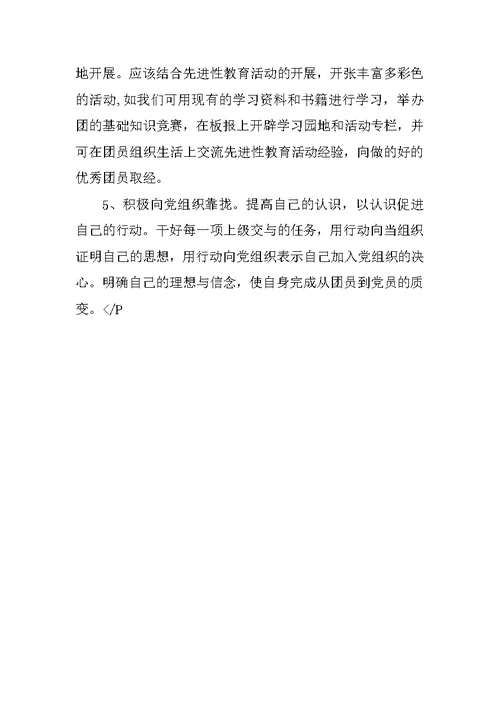 地开展。应该结合先进性教育活动的开展，开张丰富多彩色的活动,如我们可用现有的学习资料和书籍进行学习，举办团的基础知识竞赛，在板报上开辟学习园地和活动专栏，并可在团员组织生活上交流先进性教育活动经验，向做的好的优秀团员取经。

5、积极向党组织靠拢。提高自己的认识，以认识促进自己的行动。干好每一项上级交与的任务，用行动向当组织证明自己的思想，用行动向党组织表示自己加入党组织的决心。明确自己的理想与信念，使自身完成从团员到党员的质变。</P